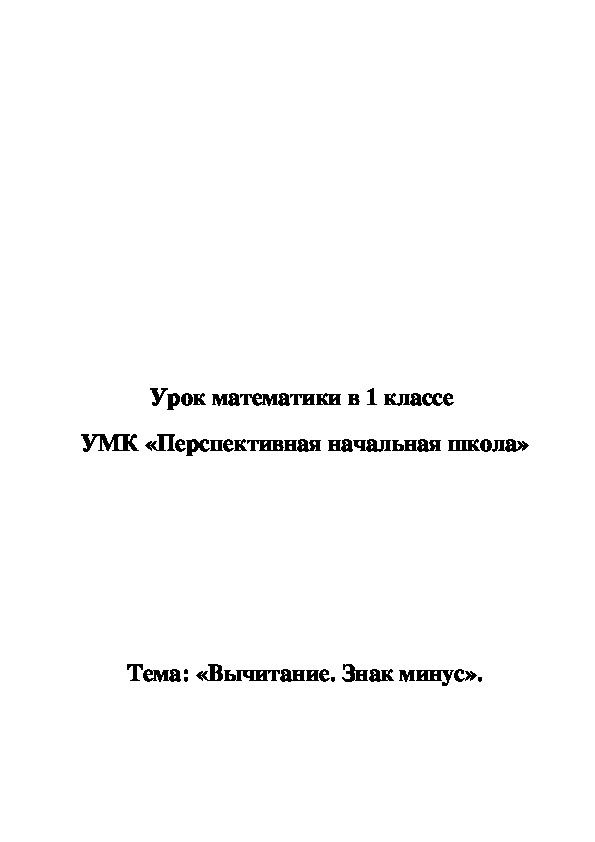 Урок математики в 1 классе

УМК «Перспективная начальная школа»

Тема: «Вычитание. Знак минус».